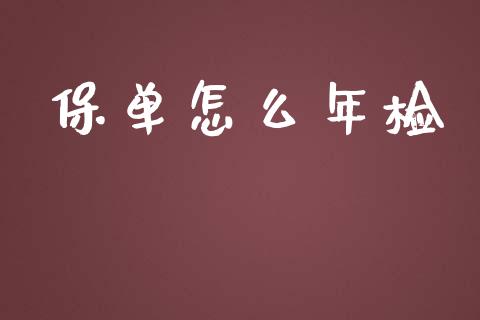 保单怎么年检